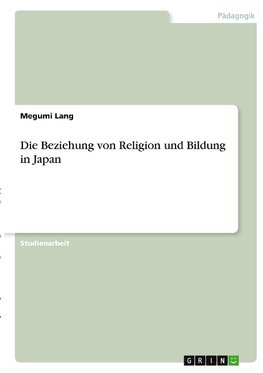 Pädagogik

Megumi Lang

Die Beziehung von Religion und Bildung in Japan

Studienarbeit

GRIN